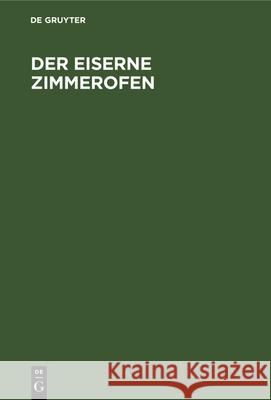 DE GRUYTER

DER EISERNE ZIMMEROFEN

DE G

Kraina Książek